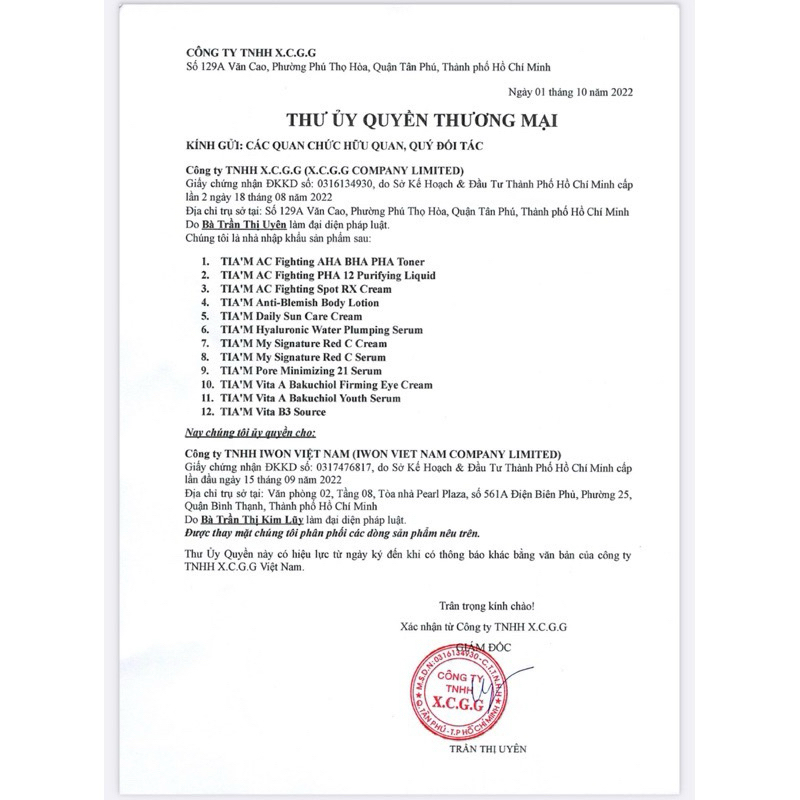 CÔNG TY TNHH X.C.G.G
Số 129A Văn Cao, Phường Phú Thọ Hòa, Quận Tân Phú, Thành phố Hồ Chí Minh

Ngày 01 tháng 10 năm 2022

THƯ ỦY QUYỀN THƯƠNG MẠI

KÍNH GỬI: CÁC QUAN CHỨC HỮU QUAN, QUÝ ĐỐI TÁC

Công ty TNHH X.C.G.G (X.C.G.G COMPANY LIMITED)
Giấy chứng nhận ĐKKD số: 0316134930, do Sở Kế Hoạch & Đầu Tư Thành Phố Hồ Chí Minh cấp lần 2 ngày 18 tháng 08 năm 2022
Địa chỉ trụ sở tại: Số 129A Văn Cao, Phường Phú Thọ Hòa, Quận Tân Phú, Thành phố Hồ Chí Minh
Do Bà Trần Thị Uyên làm đại diện pháp luật.
Chúng tôi là nhà nhập khẩu sản phẩm sau:

1. TIA'M AC Fighting AHA BHA PHA Toner
2. TIA'M AC Fighting PHA 12 Purifying Liquid
3. TIA'M AC Fighting Spot RX Cream
4. TIA'M Anti-Blemish Body Lotion
5. TIA'M Daily Sun Care Cream
6. TIA'M Hyaluronic Water Plumping Serum
7. TIA'M My Signature Red C Cream
8. TIA'M My Signature Red C Serum
9. TIA'M Pore Minimizing 21 Serum
10. TIA'M Vita A Bakuchiol Firming Eye Cream
11. TIA'M Vita A Bakuchiol Youth Serum
12. TIA'M Vita B3 Source

Nay chúng tôi ủy quyền cho:

Công ty TNHH IWON VIỆT NAM (IWON VIET NAM COMPANY LIMITED)
Giấy chứng nhận ĐKKD số: 0317476817, do Sở Kế Hoạch & Đầu Tư Thành Phố Hồ Chí Minh cấp lần đầu ngày 15 tháng 09 năm 2022
Địa chỉ trụ sở tại: Văn phòng 02, Tầng 08, Tòa nhà Pearl Plaza, số 561A Điện Biên Phủ, Phường 25, Quận Bình Thạnh, Thành phố Hồ Chí Minh
Do Bà Trần Thị Kim Lũy làm đại diện pháp luật.
Được thay mặt chúng tôi phân phối các dòng sản phẩm nêu trên.

Thư Ủy Quyền này có hiệu lực từ ngày ký đến khi có thông báo khác bằng văn bản của công ty TNHH X.C.G.G Việt Nam.

Trân trọng kính chào!
Xác nhận từ Công ty TNHH X.C.G.G
GIÁM ĐỐC

M.S.D.N: 0316134930 - C.T.T.N.H.H
CÔNG TY
TNHH
X.C.G.G
Q. TÂN PHÚ - T.P HỒ CHÍ MINH

TRẦN THỊ UYÊN